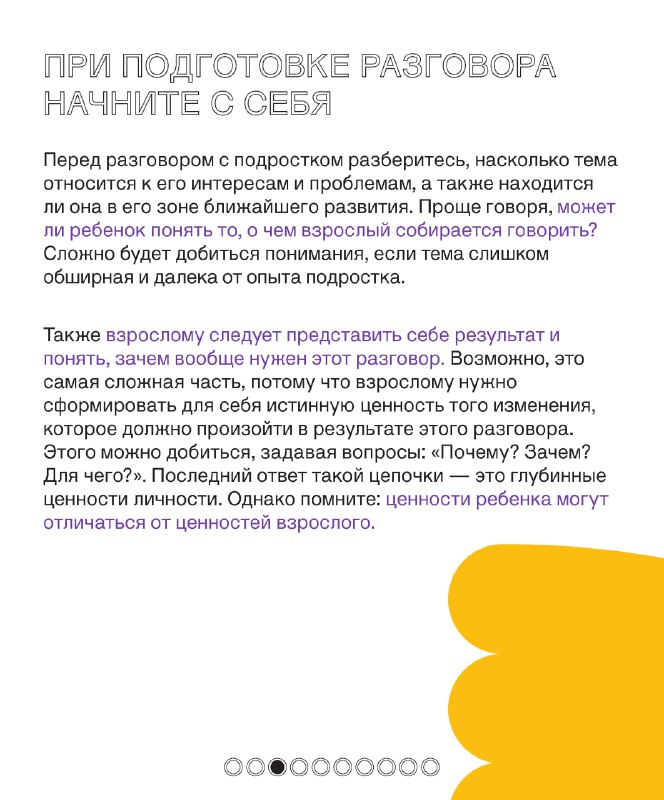 ПРИ ПОДГОТОВКЕ РАЗГОВОРА НАЧНИТЕ С СЕБЯ

Перед разговором с подростком разберитесь, насколько тема относится к его интересам и проблемам, а также находится ли она в его зоне ближайшего развития. Проще говоря, может ли ребенок понять то, о чем взрослый собирается говорить? Сложно будет добиться понимания, если тема слишком обширная и далека от опыта подростка.

Также взрослому следует представить себе результат и понять, зачем вообще нужен этот разговор. Возможно, это самая сложная часть, потому что взрослому нужно сформировать для себя истинную ценность того изменения, которое должно произойти в результате этого разговора. Этого можно добиться, задавая вопросы: «Почему? Зачем? Для чего?». Последний ответ такой цепочки — это глубинные ценности личности. Однако помните: ценности ребенка могут отличаться от ценностей взрослого.